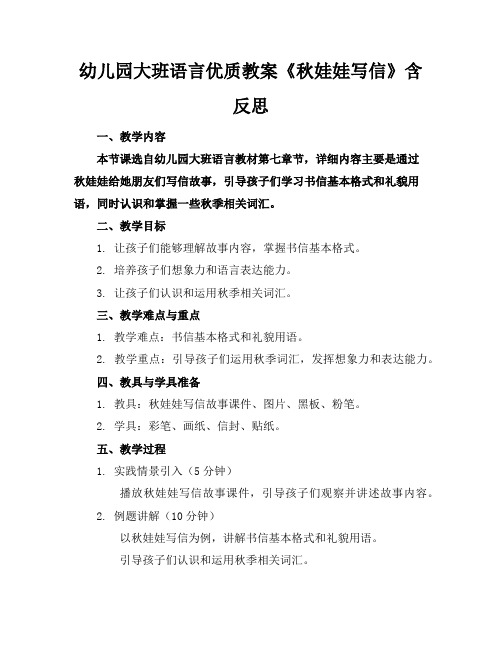 幼儿园大班语言优质教案《秋娃娃写信》含反思

一、教学内容

本节课选自幼儿园大班语言教材第七章节，详细内容主要是通过秋娃娃给她朋友们写信故事，引导孩子们学习书信基本格式和礼貌用语，同时认识和掌握一些秋季相关词汇。

二、教学目标

1. 让孩子们能够理解故事内容，掌握书信基本格式。

2. 培养孩子们想象力和语言表达能力。

3. 让孩子们认识和运用秋季相关词汇。

三、教学难点与重点

1. 教学难点：书信基本格式和礼貌用语。

2. 教学重点：引导孩子们运用秋季词汇，发挥想象力和表达能力。

四、教具与学具准备

1. 教具：秋娃娃写信故事课件、图片、黑板、粉笔。

2. 学具：彩笔、画纸、信封、贴纸。

五、教学过程

1. 实践情景引入（5 分钟）

播放秋娃娃写信故事课件，引导孩子们观察并讲述故事内容。

2. 例题讲解（10 分钟）

以秋娃娃写信为例，讲解书信基本格式和礼貌用语。

引导孩子们认识和运用秋季相关词汇。